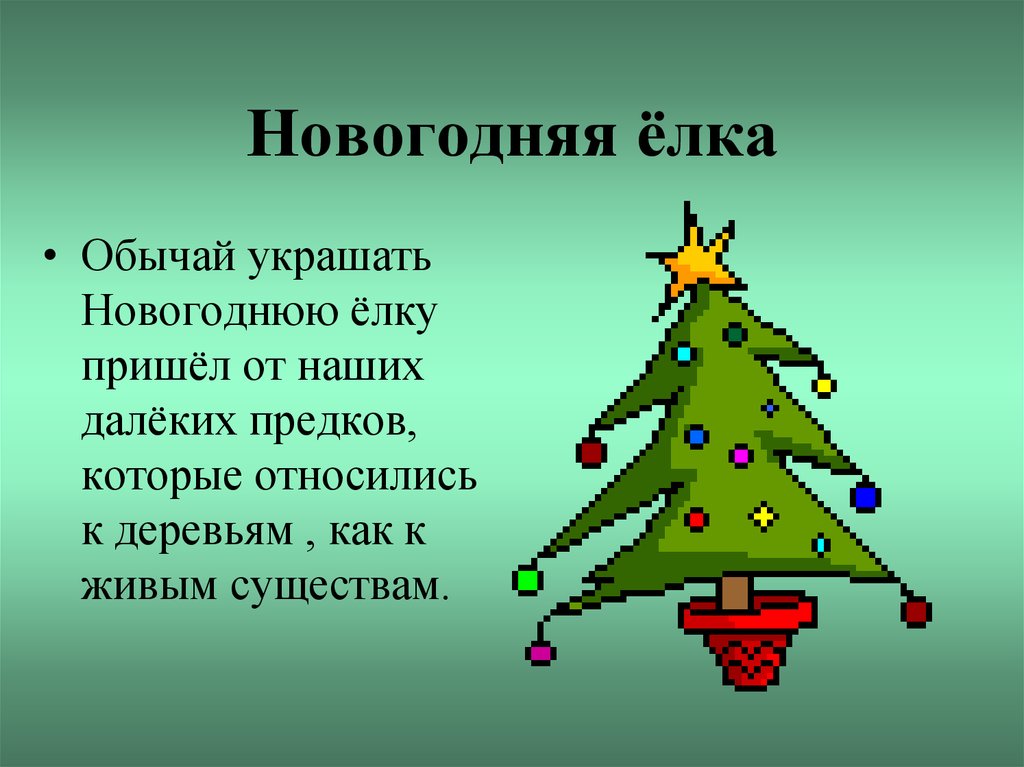 Новогодняя ёлка

• Обычай украшать Новогоднюю ёлку пришёл от наших далёких предков, которые относились к деревьям , как к живым существам.